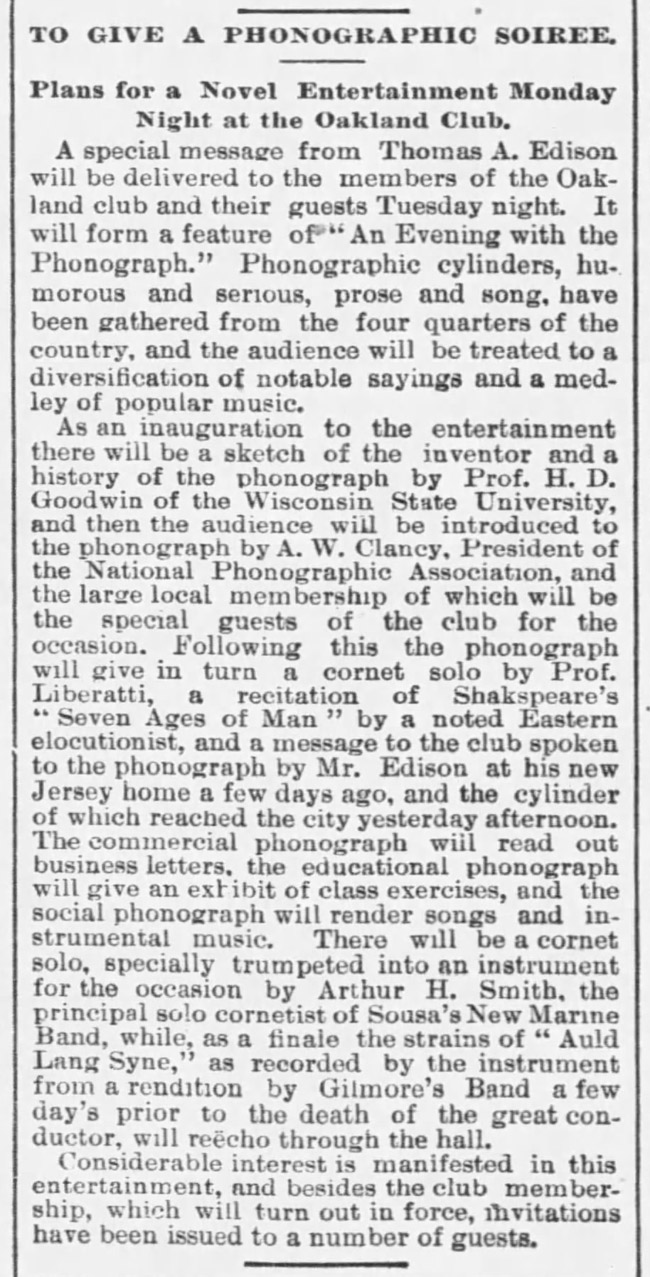 TO GIVE A PHONOGRAPHIC SOIREE.

Plans for a Novel Entertainment Monday Night at the Oakland Club.

A special message from Thomas A. Edison will be delivered to the members of the Oakland club and their guests Tuesday night. It will form a feature of "An Evening with the Phonograph." Phonographic cylinders, humorous and serious, prose and song, have been gathered from the four quarters of the country, and the audience will be treated to a diversification of notable sayings and a medley of popular music.

As an inauguration to the entertainment there will be a sketch of the inventor and a history of the phonograph by Prof. H. D. Goodwin of the Wisconsin State University, and then the audience will be introduced to the phonograph by A. W. Clancy, President of the National Phonographic Association, and the large local membership of which will be the special guests of the club for the occasion. Following this the phonograph will give in turn a cornet solo by Prof. Liberatti, a recitation of Shakspeare's "Seven Ages of Man" by a noted Eastern elocutionist, and a message to the club spoken to the phonograph by Mr. Edison at his new Jersey home a few days ago, and the cylinder of which reached the city yesterday afternoon. The commercial phonograph will read out business letters, the educational phonograph will give an exhibit of class exercises, and the social phonograph will render songs and instrumental music. There will be a cornet solo, specially trumpeted into an instrument for the occasion by Arthur H. Smith, the principal solo cornetist of Sousa's New Marine Band, while, as a finale the strains of "Auld Lang Syne," as recorded by the instrument from a rendition by Gilmore's Band a few day's prior to the death of the great conductor, will reëcho through the hall.

Considerable interest is manifested in this entertainment, and besides the club membership, which will turn out in force, invitations have been issued to a number of guests.